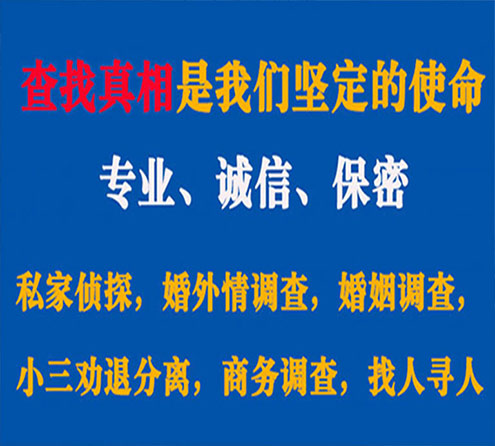 查找真相是我们坚定的使命

专业、诚信、保密

私家侦探，婚外情调查，婚姻调查，

小三劝退分离，商务调查，找人寻人